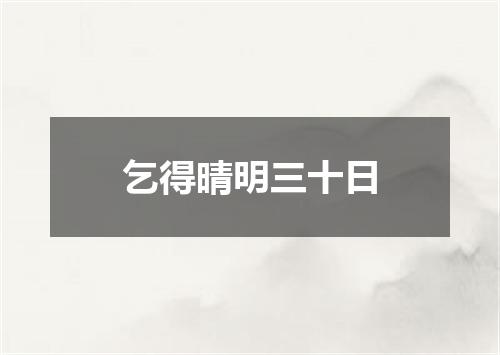 乞得晴明三十日